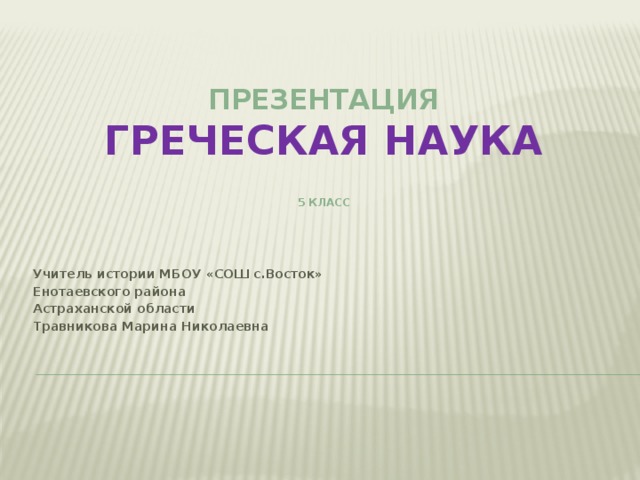 ПРЕЗЕНТАЦИЯ
ГРЕЧЕСКАЯ НАУКА

5 КЛАСС

Учитель истории МБОУ «СОШ с.Восток»
Енотаевского района
Астраханской области
Травникова Марина Николаевна